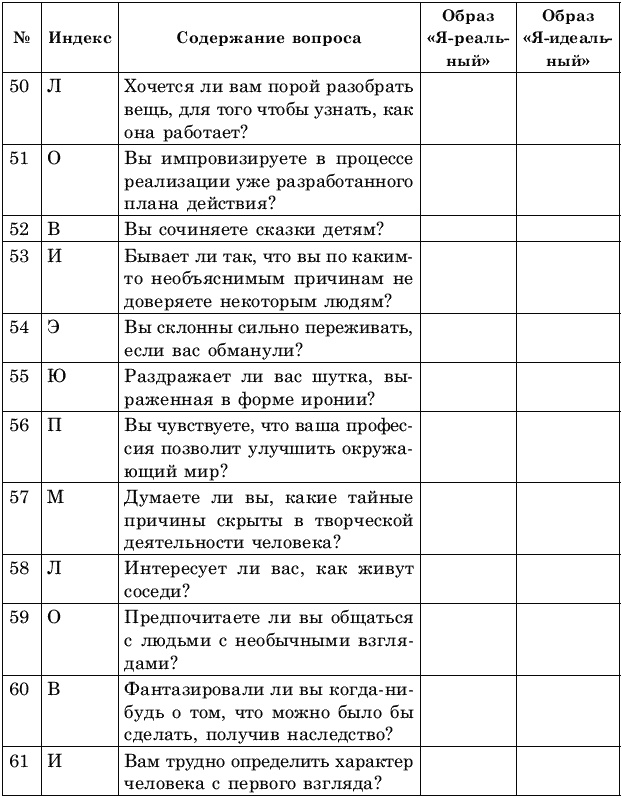 | № | Индекс | Содержание вопроса | Образ «Я-реальный» | Образ «Я-идеальный» |
|---|---|---|---|---|
| 50 | Л | Хочется ли вам порой разобрать вещь, для того чтобы узнать, как она работает? | | |
| 51 | О | Вы импровизируете в процессе реализации уже разработанного плана действия? | | |
| 52 | В | Вы сочиняете сказки детям? | | |
| 53 | И | Бывает ли так, что вы по каким-то необъяснимым причинам не доверяете некоторым людям? | | |
| 54 | Э | Вы склонны сильно переживать, если вас обманули? | | |
| 55 | Ю | Раздражает ли вас шутка, выраженная в форме иронии? | | |
| 56 | П | Вы чувствуете, что ваша профессия позволит улучшить окружающий мир? | | |
| 57 | М | Думаете ли вы, какие тайные причины скрыты в творческой деятельности человека? | | |
| 58 | Л | Интересует ли вас, как живут соседи? | | |
| 59 | О | Предпочитаете ли вы общаться с людьми с необычными взглядами? | | |
| 60 | В | Фантазировали ли вы когда-нибудь о том, что можно было бы сделать, получив наследство? | | |
| 61 | И | Вам трудно определить характер человека с первого взгляда? | | |